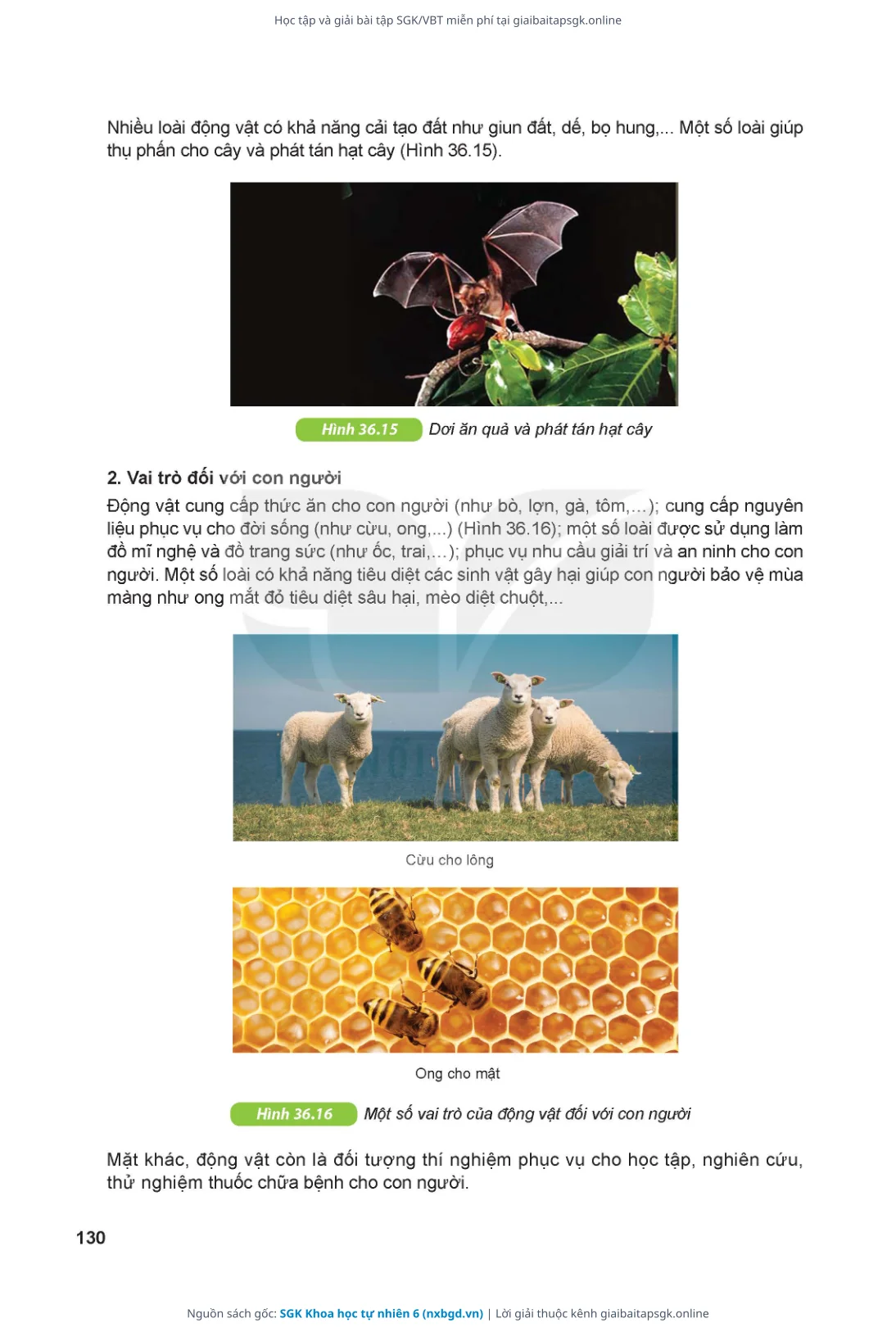 Học tập và giải bài tập SGK/VBT miễn phí tại giaibaitapsgk.online

Nhiều loài động vật có khả năng cải tạo đất như giun đất, dế, bọ hung,... Một số loài giúp thụ phấn cho cây và phát tán hạt cây (Hình 36.15).

Hình 36.15 Dơi ăn quả và phát tán hạt cây

2. Vai trò đối với con người

Động vật cung cấp thức ăn cho con người (như bò, lợn, gà, tôm,...); cung cấp nguyên liệu phục vụ cho đời sống (như cừu, ong,...) (Hình 36.16); một số loài được sử dụng làm đồ mĩ nghệ và đồ trang sức (như ốc, trai,...); phục vụ nhu cầu giải trí và an ninh cho con người. Một số loài có khả năng tiêu diệt các sinh vật gây hại giúp con người bảo vệ mùa màng như ong mắt đỏ tiêu diệt sâu hại, mèo diệt chuột,...

Cừu cho lông

Ong cho mật

Hình 36.16 Một số vai trò của động vật đối với con người

Mặt khác, động vật còn là đối tượng thí nghiệm phục vụ cho học tập, nghiên cứu, thử nghiệm thuốc chữa bệnh cho con người.

130

Nguồn sách gốc: SGK Khoa học tự nhiên 6 (nxbgd.vn) | Lời giải thuộc kênh giaibaitapsgk.online